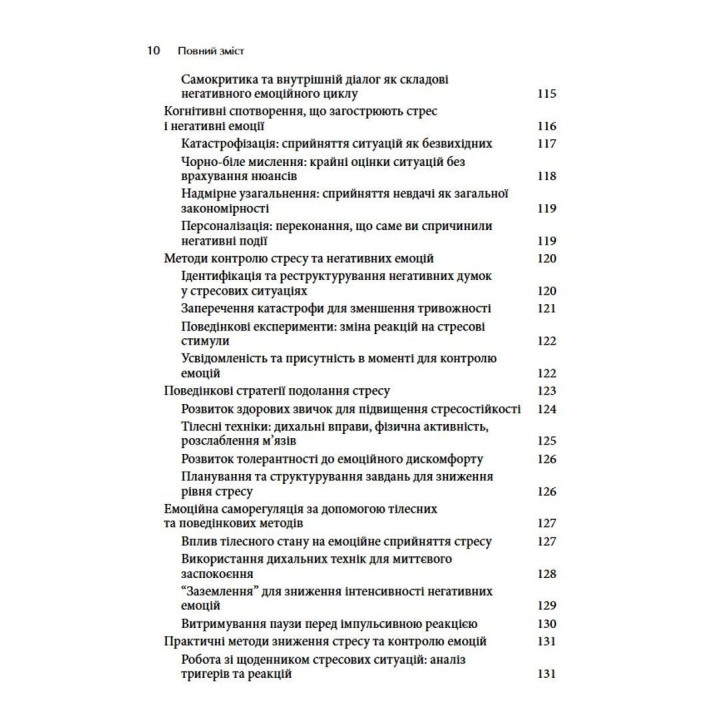 10 Повний зміст

Самокритика та внутрішній діалог як складові негативного емоційного циклу 115

Когнітивні спотворення, що загострюють стрес і негативні емоції 116

Катастрофізація: сприйняття ситуацій як безвихідних 117

Чорно-біле мислення: крайні оцінки ситуацій без врахування нюансів 118

Надмірне узагальнення: сприйняття невдачі як загальної закономірності 119

Персоналізація: переконання, що саме ви спричинили негативні події 119

Методи контролю стресу та негативних емоцій 120

Ідентифікація та реструктурування негативних думок у стресових ситуаціях 120

Заперечення катастрофи для зменшення тривожності 121

Поведінкові експерименти: зміна реакцій на стресові стимули 122

Усвідомленість та присутність в моменті для контролю емоцій 122

Поведінкові стратегії подолання стресу 123

Розвиток здорових звичок для підвищення стресостійкості 124

Тілесні техніки: дихальні вправи, фізична активність, розслаблення м’язів 125

Розвиток толерантності до емоційного дискомфорту 126

Планування та структурування завдань для зниження рівня стресу 126

Емоційна саморегуляція за допомогою тілесних та поведінкових методів 127

Вплив тілесного стану на емоційне сприйняття стресу 127

Використання дихальних технік для миттєвого заспокоєння 128

“Заземлення” для зниження інтенсивності негативних емоцій 129

Витримування паузи перед імпульсивною реакцією 130

Практичні методи зниження стресу та контролю емоцій 131

Робота зі щоденником стресових ситуацій: аналіз тригерів та реакцій 131